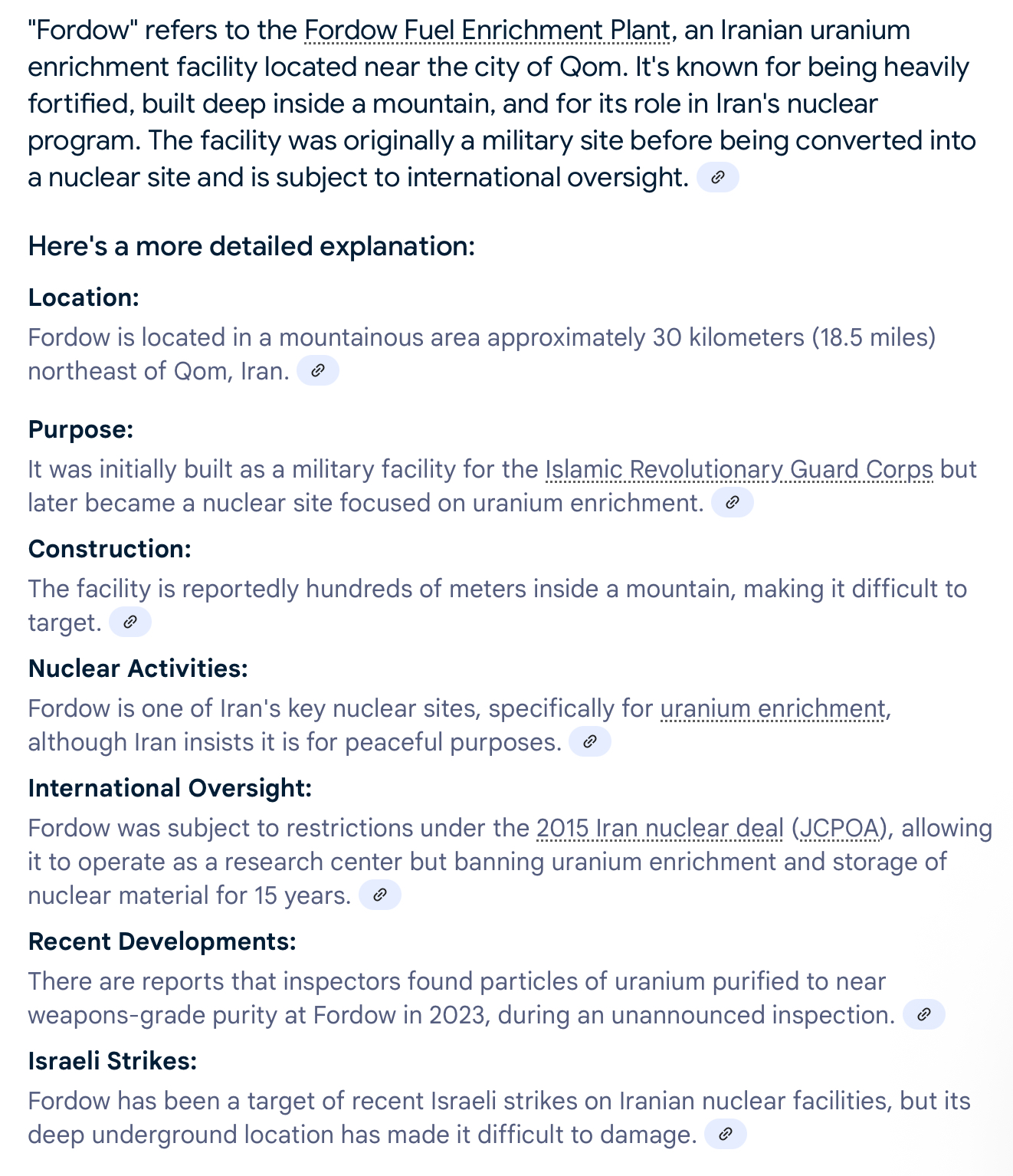 "Fordow" refers to the Fordow Fuel Enrichment Plant, an Iranian uranium enrichment facility located near the city of Qom. It's known for being heavily fortified, built deep inside a mountain, and for its role in Iran's nuclear program. The facility was originally a military site before being converted into a nuclear site and is subject to international oversight.

Here's a more detailed explanation:

Location:
Fordow is located in a mountainous area approximately 30 kilometers (18.5 miles) northeast of Qom, Iran.

Purpose:
It was initially built as a military facility for the Islamic Revolutionary Guard Corps but later became a nuclear site focused on uranium enrichment.

Construction:
The facility is reportedly hundreds of meters inside a mountain, making it difficult to target.

Nuclear Activities:
Fordow is one of Iran's key nuclear sites, specifically for uranium enrichment, although Iran insists it is for peaceful purposes.

International Oversight:
Fordow was subject to restrictions under the 2015 Iran nuclear deal (JCPOA), allowing it to operate as a research center but banning uranium enrichment and storage of nuclear material for 15 years.

Recent Developments:
There are reports that inspectors found particles of uranium purified to near weapons-grade purity at Fordow in 2023, during an unannounced inspection.

Israeli Strikes:
Fordow has been a target of recent Israeli strikes on Iranian nuclear facilities, but its deep underground location has made it difficult to damage.